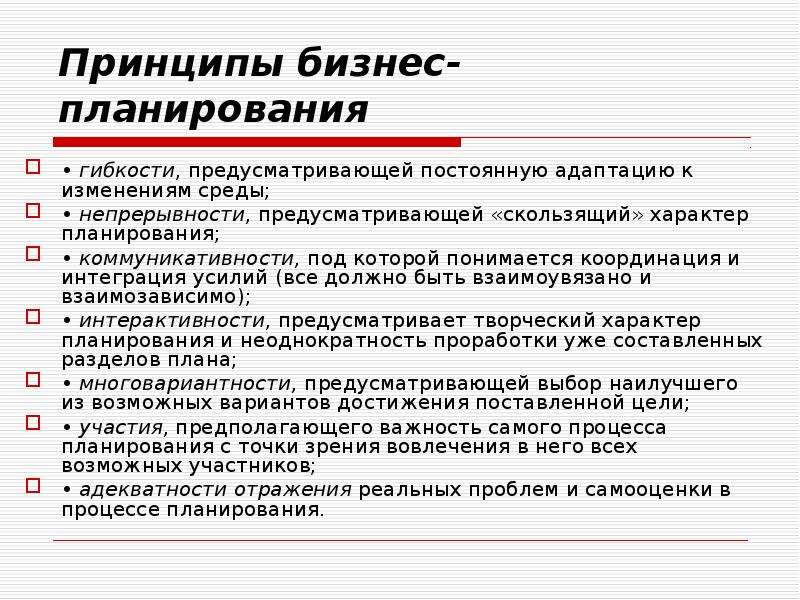 Принципы бизнес-планирования

• гибкости, предусматривающей постоянную адаптацию к изменениям среды;

• непрерывности, предусматривающей «скользящий» характер планирования;

• коммуникативности, под которой понимается координация и интеграция усилий (все должно быть взаимоувязано и взаимозависимо);

• интерактивности, предусматривает творческий характер планирования и неоднократность проработки уже составленных разделов плана;

• многовариантности, предусматривающей выбор наилучшего из возможных вариантов достижения поставленной цели;

• участия, предполагающего важность самого процесса планирования с точки зрения вовлечения в него всех возможных участников;

• адекватности отражения реальных проблем и самооценки в процессе планирования.